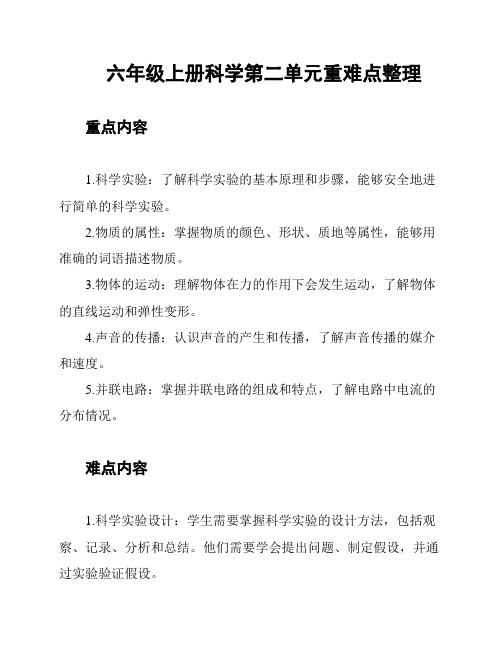 六年级上册科学第二单元重难点整理

重点内容

1.科学实验：了解科学实验的基本原理和步骤，能够安全地进行简单的科学实验。

2.物质的属性：掌握物质的颜色、形状、质地等属性，能够用准确的词语描述物质。

3.物体的运动：理解物体在力的作用下会发生运动，了解物体的直线运动和弹性变形。

4.声音的传播：认识声音的产生和传播，了解声音传播的媒介和速度。

5.并联电路：掌握并联电路的组成和特点，了解电路中电流的分布情况。

难点内容

1.科学实验设计：学生需要掌握科学实验的设计方法，包括观察、记录、分析和总结。他们需要学会提出问题、制定假设，并通过实验验证假设。